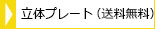 立体プレート（送料無料）